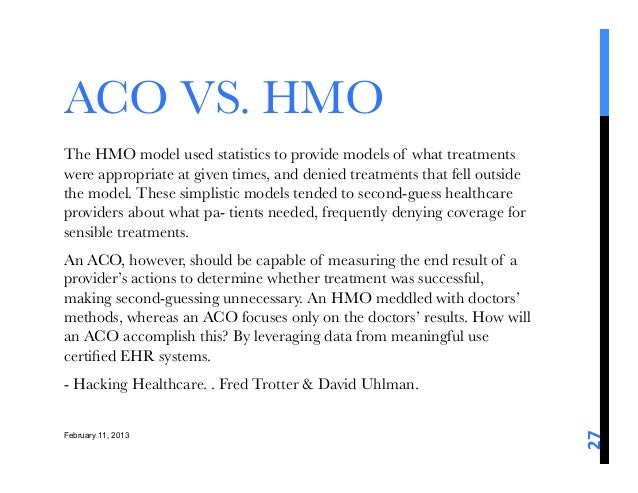 ACO VS. HMO

The HMO model used statistics to provide models of what treatments were appropriate at given times, and denied treatments that fell outside the model. These simplistic models tended to second-guess healthcare providers about what pa- tients needed, frequently denying coverage for sensible treatments.

An ACO, however, should be capable of measuring the end result of a provider's actions to determine whether treatment was successful, making second-guessing unnecessary. An HMO meddled with doctors' methods, whereas an ACO focuses only on the doctors' results. How will an ACO accomplish this? By leveraging data from meaningful use certified EHR systems.

- Hacking Healthcare. . Fred Trotter & David Uhlman.

February 11, 2013

27